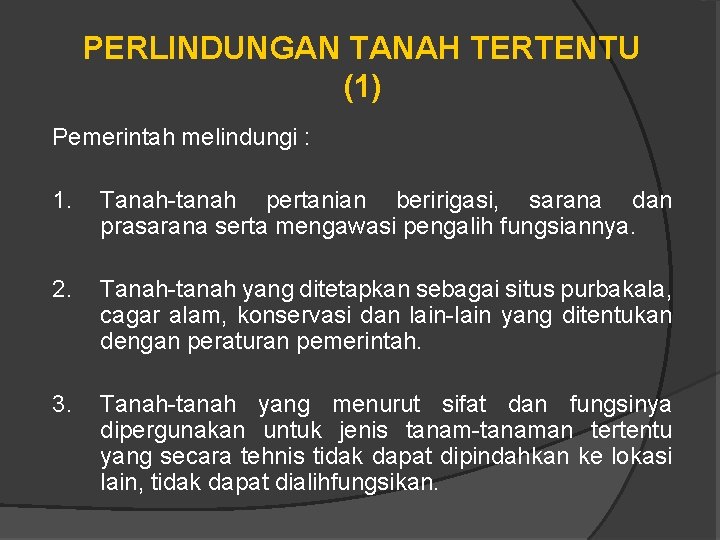 PERLINDUNGAN TANAH TERTENTU (1)

Pemerintah melindungi :

1. Tanah-tanah pertanian beririgasi, sarana dan prasarana serta mengawasi pengalih fungsiannya.

2. Tanah-tanah yang ditetapkan sebagai situs purbakala, cagar alam, konservasi dan lain-lain yang ditentukan dengan peraturan pemerintah.

3. Tanah-tanah yang menurut sifat dan fungsinya dipergunakan untuk jenis tanam-tanaman tertentu yang secara tehnis tidak dapat dipindahkan ke lokasi lain, tidak dapat dialihfungsikan.